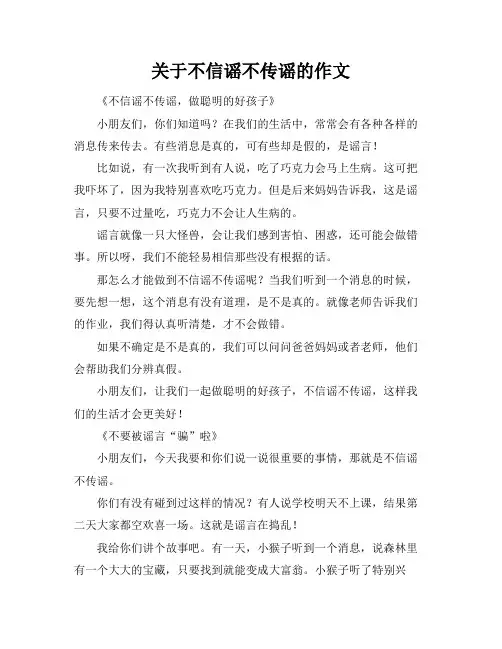 关于不信谣不传谣的作文

《不信谣不传谣，做聪明的好孩子》

小朋友们，你们知道吗？在我们的生活中，常常会有各种各样的消息传来传去。有些消息是真的，可有些却是假的，是谣言！

比如说，有一次我听到有人说，吃了巧克力会马上生病。这可把我吓坏了，因为我特别喜欢吃巧克力。但是后来妈妈告诉我，这是谣言，只要不过量吃，巧克力不会让人生病的。

谣言就像一只大怪兽，会让我们感到害怕、困惑，还可能会做错事。所以呀，我们不能轻易相信那些没有根据的话。

那怎么才能做到不信谣不传谣呢？当我们听到一个消息的时候，要先想一想，这个消息有没有道理，是不是真的。就像老师告诉我们的作业，我们得认真听清楚，才不会做错。

如果不确定是不是真的，我们可以问问爸爸妈妈或者老师，他们会帮助我们分辨真假。

小朋友们，让我们一起做聪明的好孩子，不信谣不传谣，这样我们的生活才会更美好！

《不要被谣言“骗”啦》

小朋友们，今天我要和你们说一说很重要的事情，那就是不信谣不传谣。

你们有没有碰到过这样的情况？有人说学校明天不上课，结果第二天大家都空欢喜一场。这就是谣言在捣乱！

我给你们讲个故事吧。有一天，小猴子听到一个消息，说森林里有一个大大的宝藏，只要找到就能变成大富翁。小猴子听了特别兴